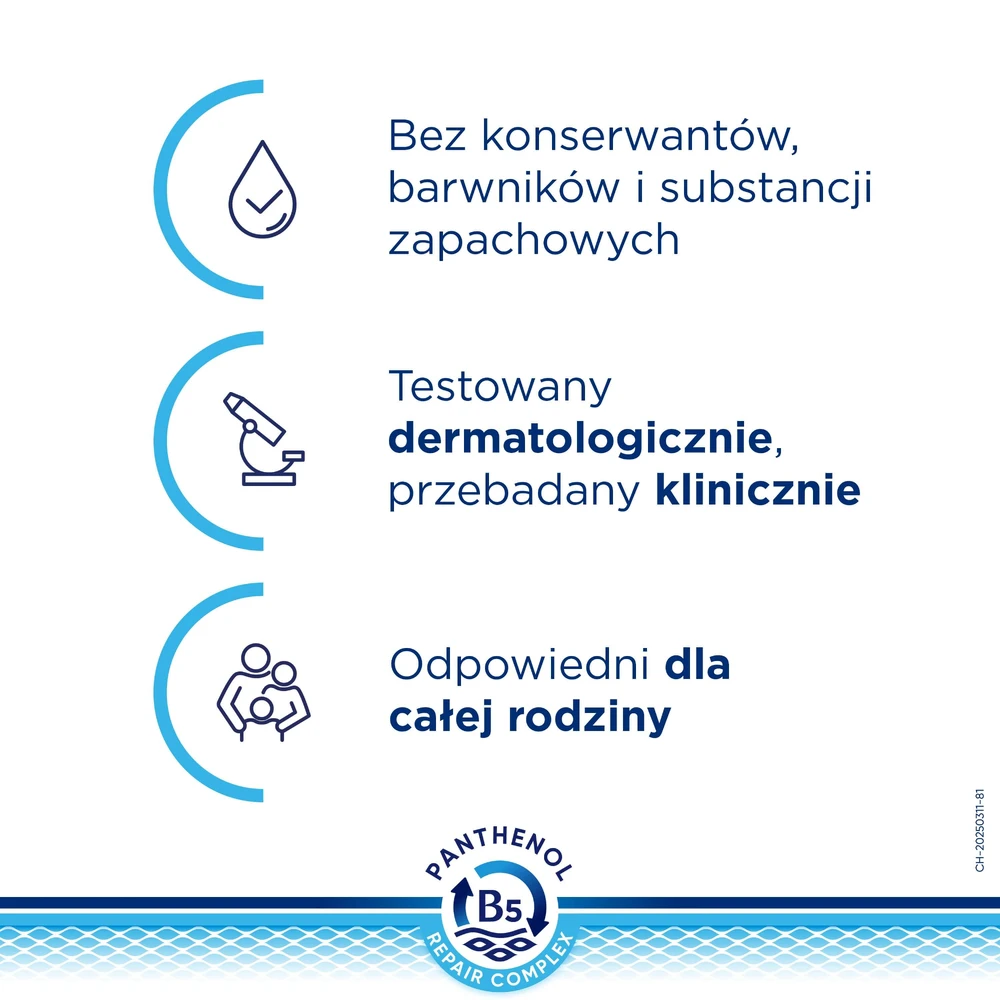 Bez konserwantów, barwników i substancji zapachowych

Testowany dermatologicznie, przebadany klinicznie

Odpowiedni dla całej rodziny

CH-20250311-81

PANTHENOL
B5
REPAIR COMPLEX